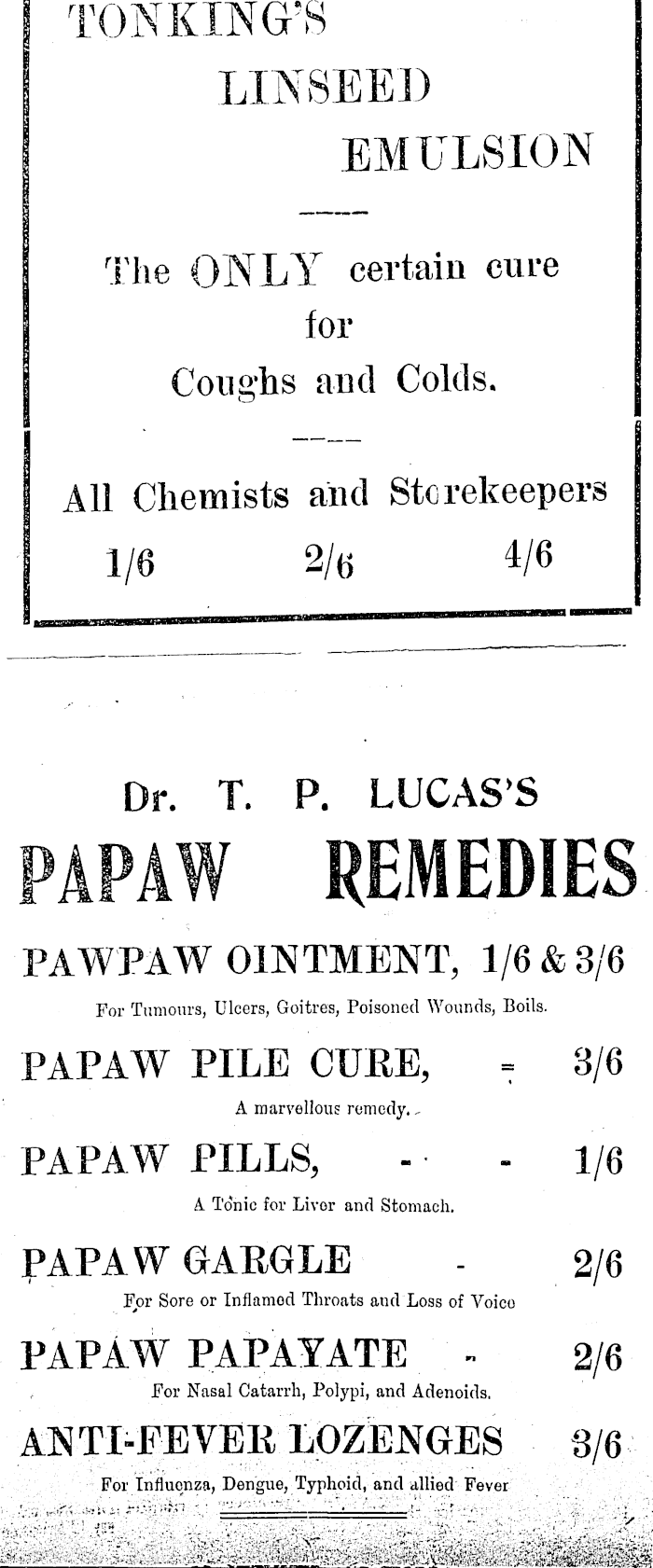 TONKING'S LINSEED EMULSION

The ONLY certain cure for Coughs and Colds.

All Chemists and Storekeepers

1/6 2/6 4/6

Dr. T. P. LUCAS'S

PAPAW REMEDIES

PAWPAW OINTMENT, 1/6 & 3/6

For Tumours, Ulcers, Goitres, Poisoned Wounds, Boils.

PAPAW PILE CURE, - 3/6

A marvellous remedy.

PAPAW PILLS, - - 1/6

A Tonic for Liver and Stomach.

PAPAW GARGLE - 2/6

For Sore or Inflamed Throats and Loss of Voice

PAPAW PAPAYATE - 2/6

For Nasal Catarrh, Polypi, and Adenoids.

ANTI-FEVER LOZENGES 3/6

For Influenza, Dengue, Typhoid, and allied Fever